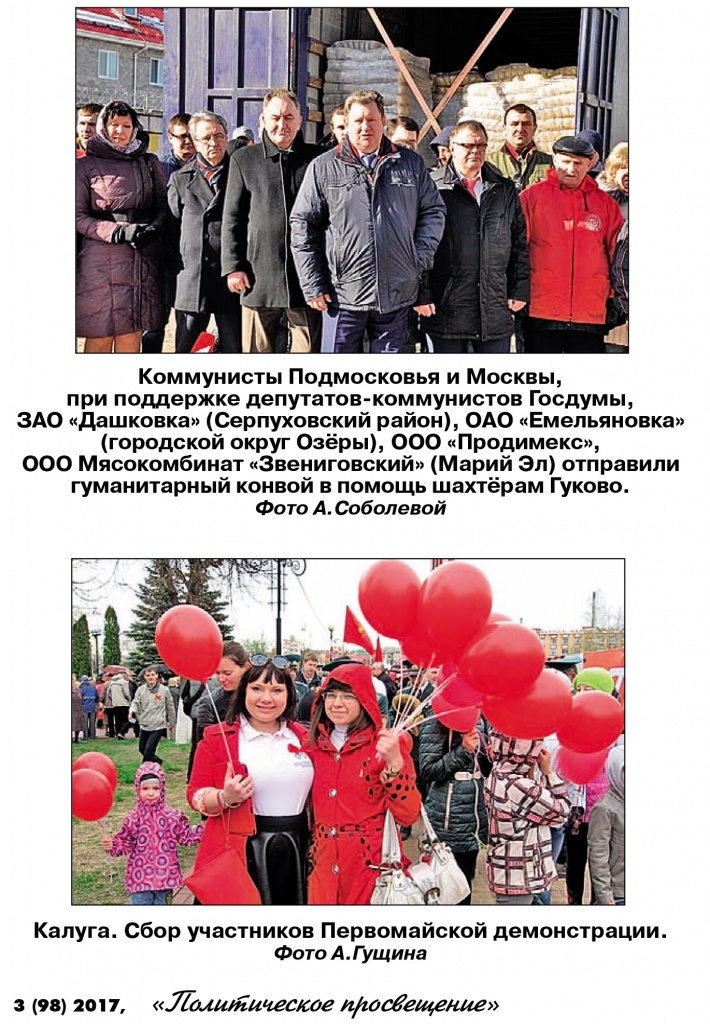 Коммунисты Подмосковья и Москвы, при поддержке депутатов-коммунистов Госдумы, ЗАО «Дашковка» (Серпуховский район), ОАО «Емельяновка» (городской округ Озёры), ООО «Продимекс», ООО Мясокомбинат «Звениговский» (Марий Эл) отправили гуманитарный конвой в помощь шахтёрам Гуково.
Фото А.Соболевой

Калуга. Сбор участников Первомайской демонстрации.
Фото А.Гущина

3 (98) 2017, «Политическое просвещение»